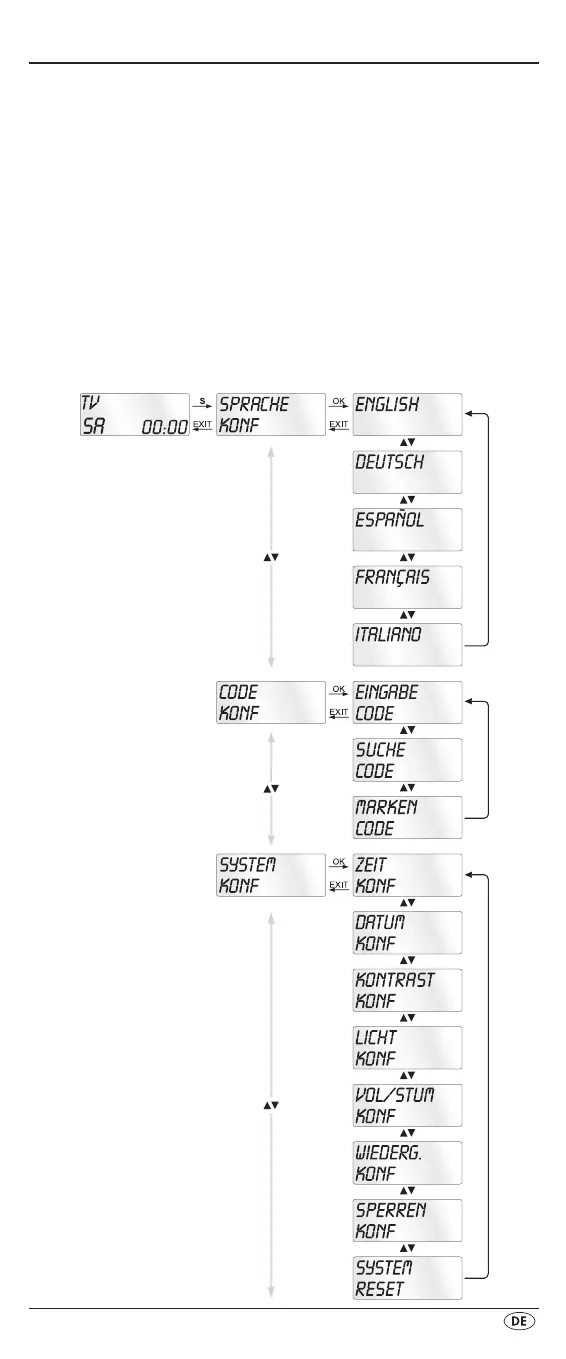 TV
SA 00:00

S

EXIT

SPRACHE
KONF

OK

EXIT

ENGLISH

▲▼

DEUTSCH

▲▼

ESPAÑOL

▲▼

FRANÇAIS

▲▼

ITALIANO

▲▼

CODE
KONF

OK

EXIT

EINGABE
CODE

▲▼

SUCHE
CODE

▲▼

MARKEN
CODE

▲▼

SYSTEM
KONF

OK

EXIT

ZEIT
KONF

▲▼

DATUM
KONF

▲▼

KONTRAST
KONF

▲▼

LICHT
KONF

▲▼

VOL/STUM
KONF

▲▼

WIEDERG.
KONF

▲▼

SPERREN
KONF

▲▼

SYSTEM
RESET

▲▼

DE